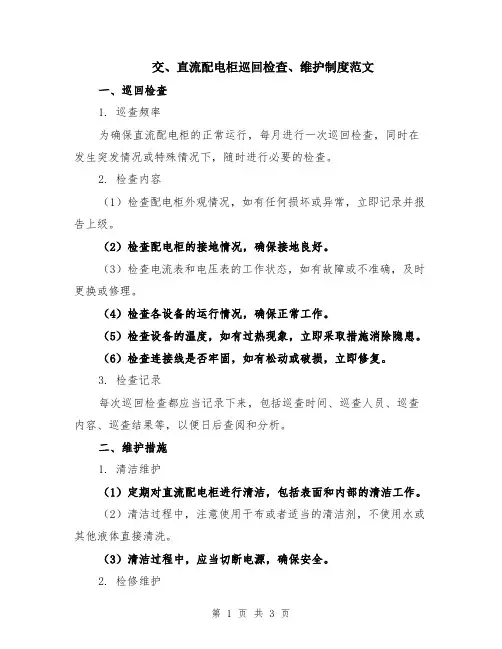 交、直流配电柜巡回检查、维护制度范文

一、巡回检查

1. 巡查频率

为确保直流配电柜的正常运行，每月进行一次巡回检查，同时在发生突发情况或特殊情况下，随时进行必要的检查。

2. 检查内容

（1）检查配电柜外观情况，如有任何损坏或异常，立即记录并报告上级。

（2）检查配电柜的接地情况，确保接地良好。

（3）检查电流表和电压表的工作状态，如有故障或不准确，及时更换或修理。

（4）检查各设备的运行情况，确保正常工作。

（5）检查设备的温度，如有过热现象，立即采取措施消除隐患。

（6）检查连接线是否牢固，如有松动或破损，立即修复。

3. 检查记录

每次巡回检查都应当记录下来，包括巡查时间、巡查人员、巡查内容、巡查结果等，以便日后查阅和分析。

二、维护措施

1. 清洁维护

（1）定期对直流配电柜进行清洁，包括表面和内部的清洁工作。

（2）清洁过程中，注意使用干布或者适当的清洁剂，不使用水或其他液体直接清洗。

（3）清洁过程中，应当切断电源，确保安全。

2. 检修维护

第 1 页 共 3 页